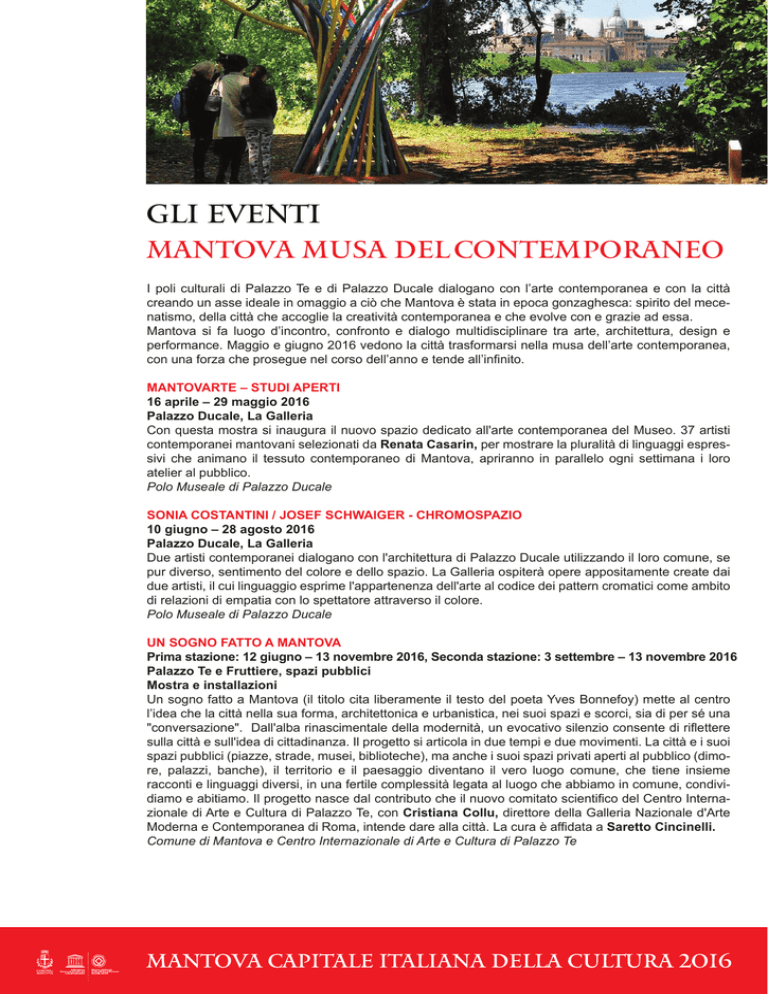 GLI EVENTI
MANTOVA MUSA DEL CONTEMPORANEO

I poli culturali di Palazzo Te e di Palazzo Ducale dialogano con l'arte contemporanea e con la città creando un asse ideale in omaggio a ciò che Mantova è stata in epoca gonzaghesca: spirito del mecenatismo, della città che accoglie la creatività contemporanea e che evolve con e grazie ad essa. Mantova si fa luogo d'incontro, confronto e dialogo multidisciplinare tra arte, architettura, design e performance. Maggio e giugno 2016 vedono la città trasformarsi nella musa dell'arte contemporanea, con una forza che prosegue nel corso dell'anno e tende all'infinito.

MANTOVARTE – STUDI APERTI
16 aprile – 29 maggio 2016
Palazzo Ducale, La Galleria
Con questa mostra si inaugura il nuovo spazio dedicato all'arte contemporanea del Museo. 37 artisti contemporanei mantovani selezionati da Renata Casarin, per mostrare la pluralità di linguaggi espressivi che animano il tessuto contemporaneo di Mantova, apriranno in parallelo ogni settimana i loro atelier al pubblico.
Polo Museale di Palazzo Ducale

SONIA COSTANTINI / JOSEF SCHWAIGER - CHROMOSPAZIO
10 giugno – 28 agosto 2016
Palazzo Ducale, La Galleria
Due artisti contemporanei dialogano con l'architettura di Palazzo Ducale utilizzando il loro comune, se pur diverso, sentimento del colore e dello spazio. La Galleria ospiterà opere appositamente create dai due artisti, il cui linguaggio esprime l'appartenenza dell'arte al codice dei pattern cromatici come ambito di relazioni di empatia con lo spettatore attraverso il colore.
Polo Museale di Palazzo Ducale

UN SOGNO FATTO A MANTOVA
Prima stazione: 12 giugno – 13 novembre 2016, Seconda stazione: 3 settembre – 13 novembre 2016
Palazzo Te e Fruttiere, spazi pubblici
Mostra e installazioni
Un sogno fatto a Mantova (il titolo cita liberamente il testo del poeta Yves Bonnefoy) mette al centro l'idea che la città nella sua forma, architettonica e urbanistica, nei suoi spazi e scorci, sia di per sé una "conversazione". Dall'alba rinascimentale della modernità, un evocativo silenzio consente di riflettere sulla città e sull'idea di cittadinanza. Il progetto si articola in due tempi e due movimenti. La città e i suoi spazi pubblici (piazze, strade, musei, biblioteche), ma anche i suoi spazi privati aperti al pubblico (dimore, palazzi, banche), il territorio e il paesaggio diventano il vero luogo comune, che tiene insieme racconti e linguaggi diversi, in una fertile complessità legata al luogo che abbiamo in comune, condividiamo e abitiamo. Il progetto nasce dal contributo che il nuovo comitato scientifico del Centro Internazionale di Arte e Cultura di Palazzo Te, con Cristiana Collu, direttore della Galleria Nazionale d'Arte Moderna e Contemporanea di Roma, intende dare alla città. La cura è affidata a Saretto Cincinelli.
Comune di Mantova e Centro Internazionale di Arte e Cultura di Palazzo Te

MANTOVA CAPITALE ITALIANA DELLA CULTURA 2016